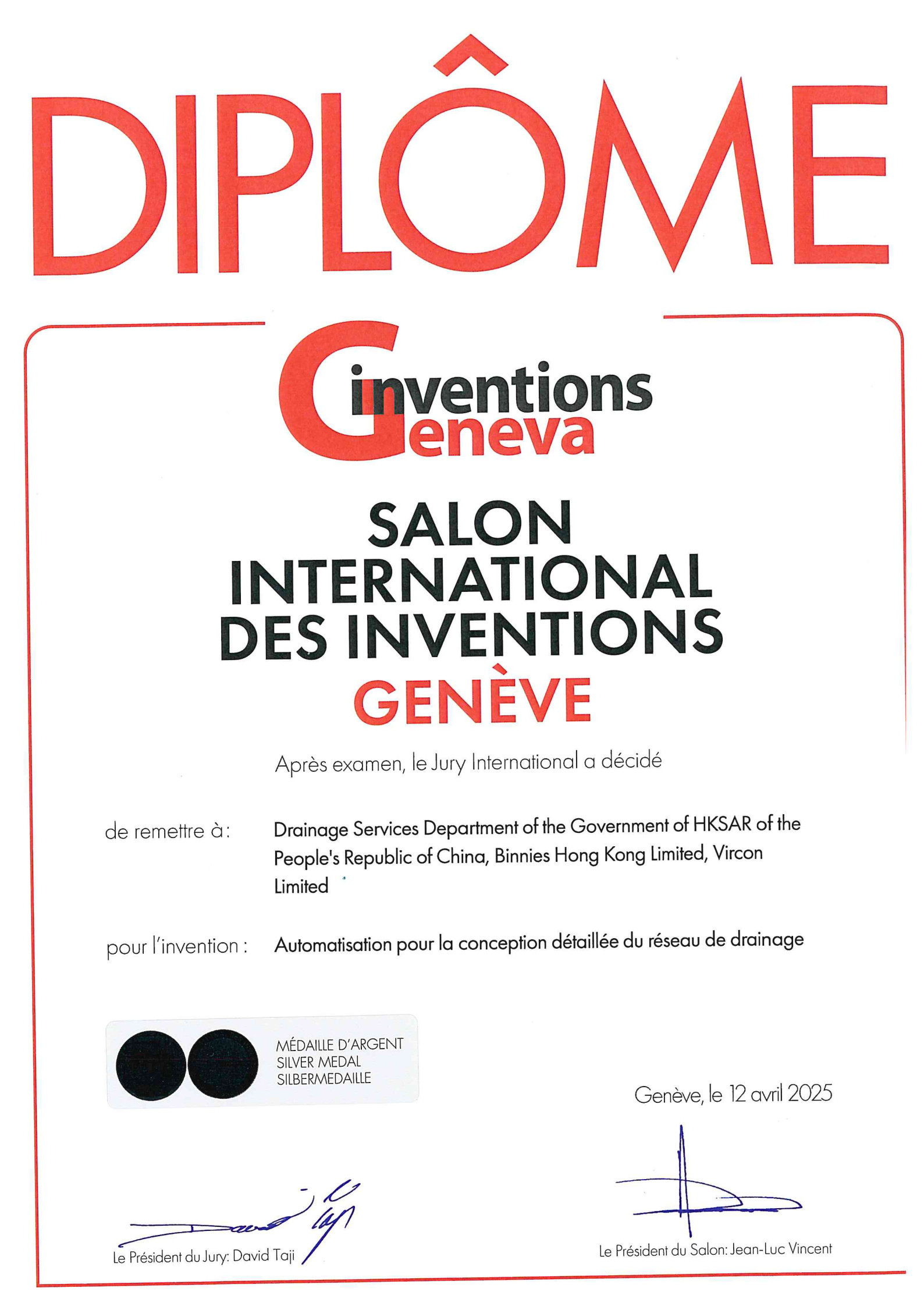 DIPLÔME

inventions
Geneva

SALON
INTERNATIONAL
DES INVENTIONS
GENÈVE

Après examen, le Jury International a décidé

de remettre à:
Drainage Services Department of the Government of HKSAR of the People's Republic of China, Binnies Hong Kong Limited, Vircon Limited

pour l'invention :
Automatisation pour la conception détaillée du réseau de drainage

MÉDAILLE D'ARGENT
SILVER MEDAL
SILBERMEDAILLE

Genève, le 12 avril 2025

Le Président du Jury: David Taji

Le Président du Salon: Jean-Luc Vincent